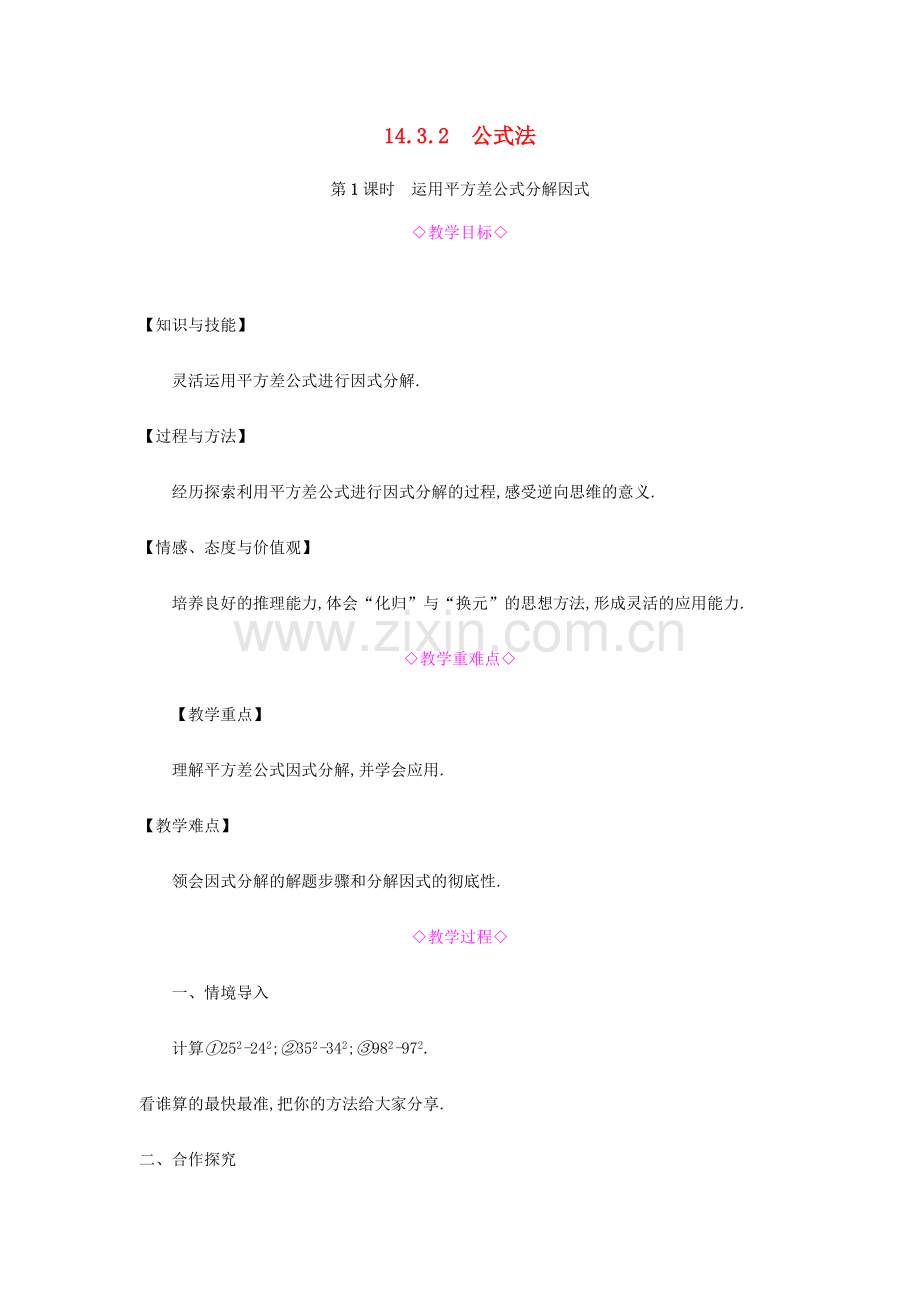 14.3.2　公式法

第1课时　运用平方差公式分解因式

◇教学目标◇

【知识与技能】

灵活运用平方差公式进行因式分解.

【过程与方法】

经历探索利用平方差公式进行因式分解的过程,感受逆向思维的意义.

【情感、态度与价值观】

培养良好的推理能力,体会“化归”与“换元”的思想方法,形成灵活的应用能力.

www.zixin.com.cn

◇教学重难点◇

【教学重点】

理解平方差公式因式分解,并学会应用.

【教学难点】

领会因式分解的解题步骤和分解因式的彻底性.

◇教学过程◇

一、情境导入

计算①$25^2-24^2$;②$35^2-34^2$;③$98^2-97^2$.

看谁算的最快最准,把你的方法给大家分享.

二、合作探究